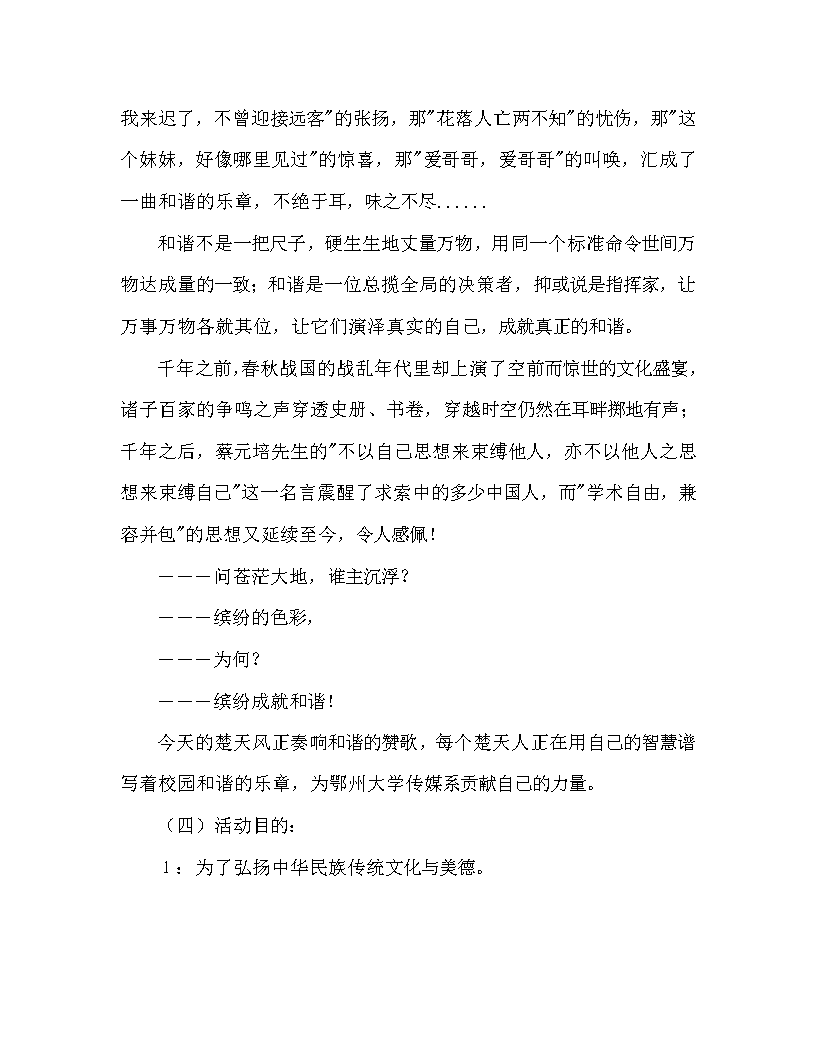 我来迟了，不曾迎接远客"的张扬，那"花落人亡两不知"的忧伤，那"这个妹妹，好像哪里见过"的惊喜，那"爱哥哥，爱哥哥"的叫唤，汇成了一曲和谐的乐章，不绝于耳，味之不尽......

和谐不是一把尺子，硬生生地丈量万物，用同一个标准命令世间万物达成量的一致；和谐是一位总揽全局的决策者，抑或说是指挥家，让万事万物各就其位，让它们演泽真实的自己，成就真正的和谐。

千年之前，春秋战国的战乱年代里却上演了空前而惊世的文化盛宴，诸子百家的争鸣之声穿透史册、书卷，穿越时空仍然在耳畔掷地有声；千年之后，蔡元培先生的"不以自己思想来束缚他人，亦不以他人之思想来束缚自己"这一名言震醒了求索中的多少中国人，而"学术自由，兼容并包"的思想又延续至今，令人感佩！

———问苍茫大地，谁主沉浮？

———缤纷的色彩，

———为何？

———缤纷成就和谐！

今天的楚天风正奏响和谐的赞歌，每个楚天人正在用自己的智慧谱写着校园和谐的乐章，为鄂州大学传媒系贡献自己的力量。

（四）活动目的：

1：为了弘扬中华民族传统文化与美德。